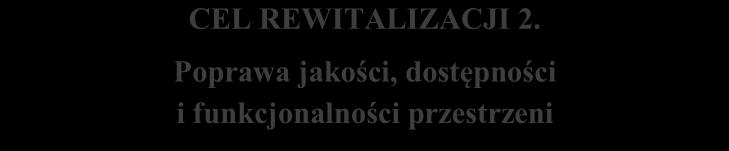 CEL REWITALIZACJI 2.

Poprawa jakości, dostępności i funkcjonalności przestrzeni